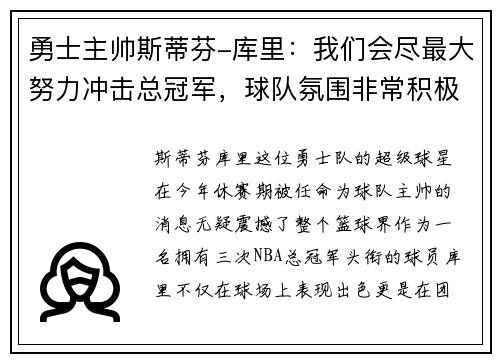 勇士主帅斯蒂芬-库里：我们会尽最大努力冲击总冠军，球队氛围非常积极

斯蒂芬库里这位勇士队的超级球星在今年休赛期被任命为球队主帅的消息无疑震撼了整个篮球界作为一名拥有三次NBA总冠军头衔的球员库里不仅在球场上表现出色更是在团